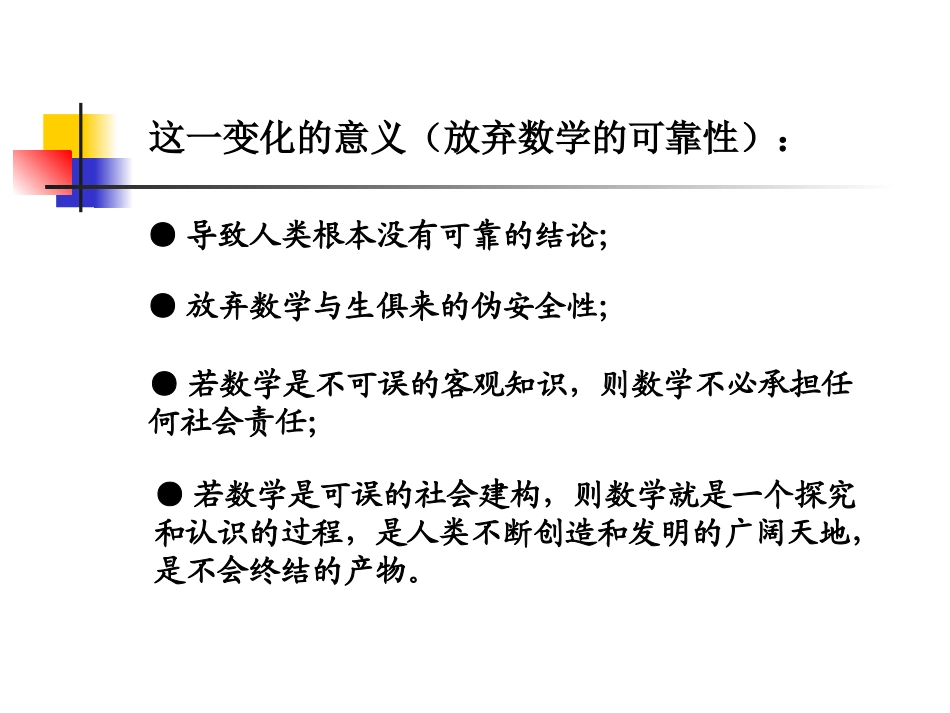 这一变化的意义（放弃数学的可靠性）：

● 导致人类根本没有可靠的结论;

● 放弃数学与生俱来的伪安全性;

● 若数学是不可误的客观知识，则数学不必承担任何社会责任;

● 若数学是可误的社会建构，则数学就是一个探究和认识的过程，是人类不断创造和发明的广阔天地，是不会终结的产物。